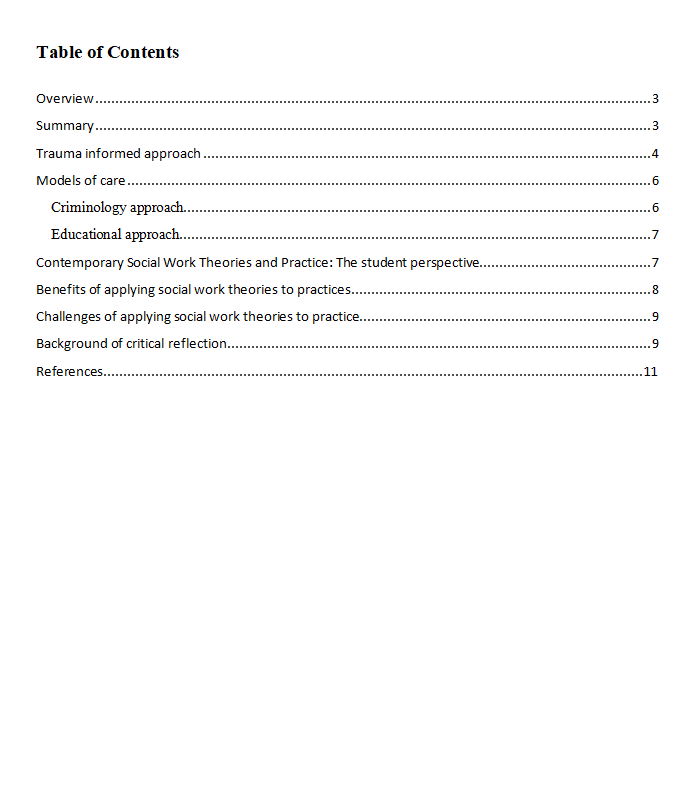 Table of Contents

Overview 3

Summary 3

Trauma informed approach 4

Models of care 6

Criminology approach 6

Educational approach 7

Contemporary Social Work Theories and Practice: The student perspective 7

Benefits of applying social work theories to practices 8

Challenges of applying social work theories to practice 9

Background of critical reflection 9

References 11